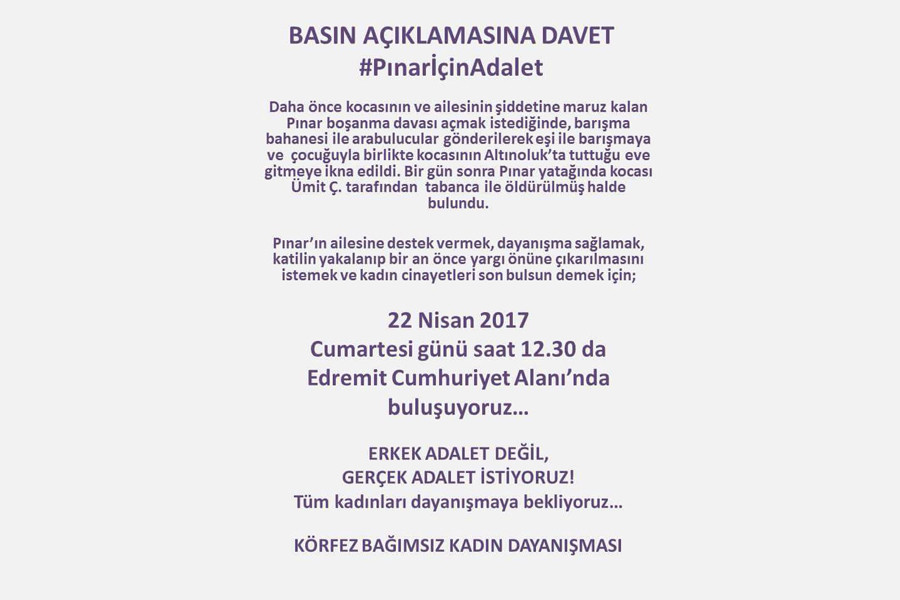 BASIN AÇIKLAMASINA DAVET
#PınarİçinAdalet

Daha önce kocasının ve ailesinin şiddetine maruz kalan Pınar boşanma davası açmak istediğinde, barışma bahanesi ile arabulucular gönderilerek eşi ile barışmaya ve çocuğuyla birlikte kocasının Altınoluk'ta tuttuğu eve gitmeye ikna edildi. Bir gün sonra Pınar yatağında kocası Ümit Ç. tarafından tabanca ile öldürülmüş halde bulundu.

Pınar'ın ailesine destek vermek, dayanışma sağlamak, katilin yakalanıp bir an önce yargı önüne çıkarılmasını istemek ve kadın cinayetleri son bulsun demek için;

22 Nisan 2017
Cumartesi günü saat 12.30 da
Edremit Cumhuriyet Alanı'nda
buluşuyoruz...

ERKEK ADALET DEĞİL,
GERÇEK ADALET İSTİYORUZ!
Tüm kadınları dayanışmaya bekliyoruz...

KÖRFEZ BAĞIMSIZ KADIN DAYANIŞMASI